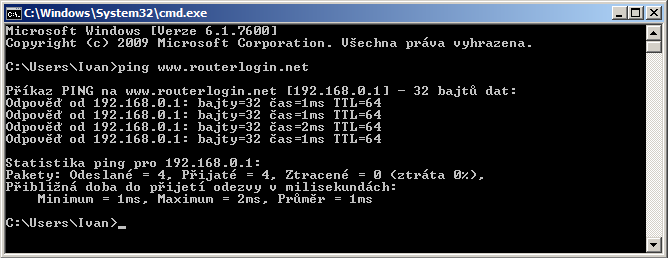 C:\Windows\System32\cmd.exe

Microsoft Windows [Verze 6.1.7600]
Copyright (c) 2009 Microsoft Corporation. Všechna práva vyhrazena.

C:\Users\Ivan>ping www.routerlogin.net

Příkaz PING na www.routerlogin.net [192.168.0.1] - 32 bajtů dat:
Odpověď od 192.168.0.1: bajty=32 čas=1ms TTL=64
Odpověď od 192.168.0.1: bajty=32 čas=1ms TTL=64
Odpověď od 192.168.0.1: bajty=32 čas=2ms TTL=64
Odpověď od 192.168.0.1: bajty=32 čas=1ms TTL=64

Statistika ping pro 192.168.0.1:
Pakety: Odeslané = 4, Přijaté = 4, Ztracené = 0 (ztráta 0%),
Přibližná doba do přijetí odezvy v milisekundách:
Minimum = 1ms, Maximum = 2ms, Průměr = 1ms

C:\Users\Ivan>_